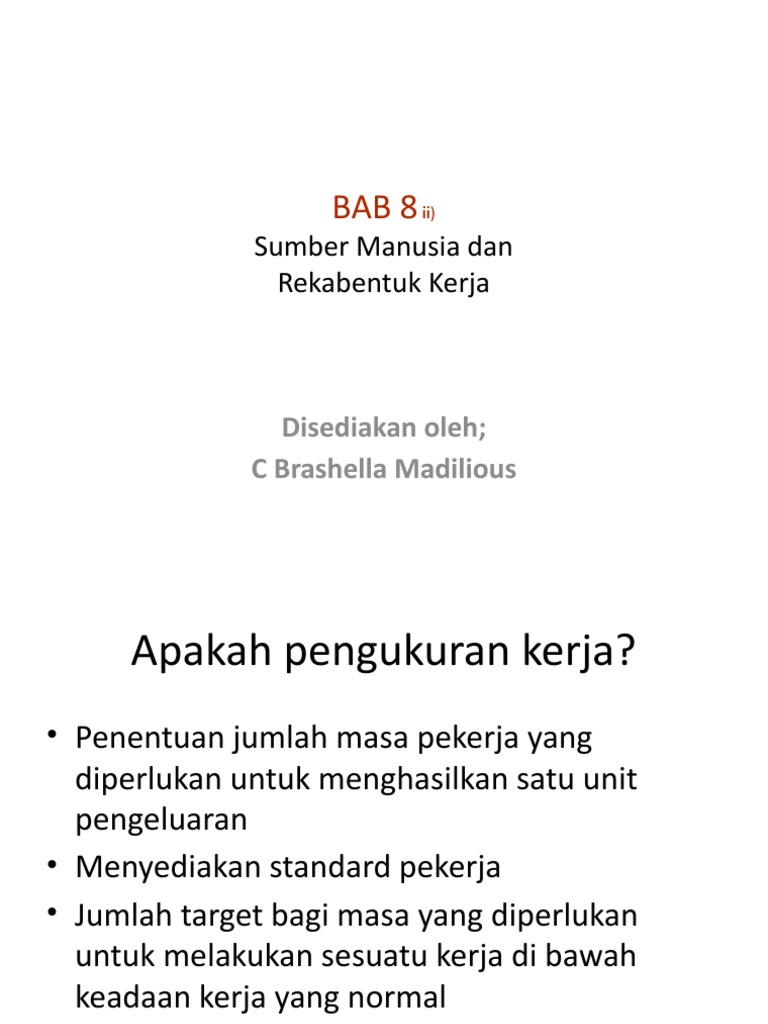 BAB 8 ii)
Sumber Manusia dan Rekabentuk Kerja

Disediakan oleh;
C Brashella Madilious

Apakah pengukuran kerja?

• Penentuan jumlah masa pekerja yang diperlukan untuk menghasilkan satu unit pengeluaran
• Menyediakan standard pekerja
• Jumlah target bagi masa yang diperlukan untuk melakukan sesuatu kerja di bawah keadaan kerja yang normal